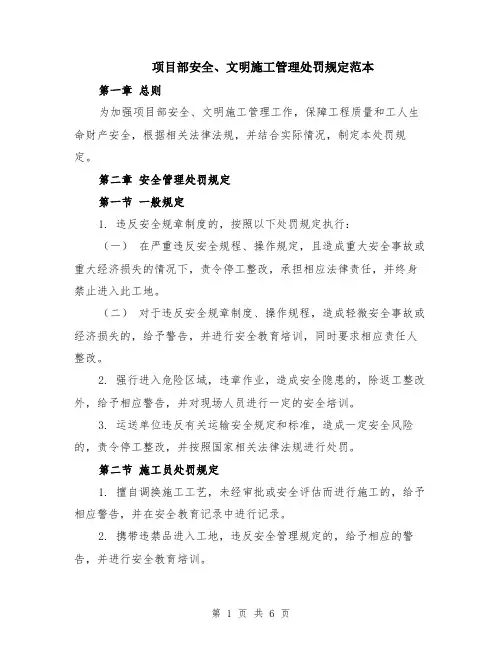 项目部安全、文明施工管理处罚规定范本

第一章 总则

为加强项目部安全、文明施工管理工作，保障工程质量和工人生命财产安全，根据相关法律法规，并结合实际情况，制定本处罚规定。

第二章 安全管理处罚规定

第一节 一般规定

1. 违反安全规章制度的，按照以下处罚规定执行：

（一） 在严重违反安全规程、操作规定，且造成重大安全事故或重大经济损失的情况下，责令停工整改，承担相应法律责任，并终身禁止进入此工地。

（二） 对于违反安全规章制度、操作规程，造成轻微安全事故或经济损失的，给予警告，并进行安全教育培训，同时要求相应责任人整改。

2. 强行进入危险区域，违章作业，造成安全隐患的，除返工整改外，给予相应警告，并对现场人员进行一定的安全培训。

3. 运送单位违反有关运输安全规定和标准，造成一定安全风险的，责令停工整改，并按照国家相关法律法规进行处罚。

第二节 施工员处罚规定

1. 擅自调换施工工艺，未经审批或安全评估而进行施工的，给予相应警告，并在安全教育记录中进行记录。

2. 携带违禁品进入工地，违反安全管理规定的，给予相应的警告，并进行安全教育培训。

第 1 页 共 6 页